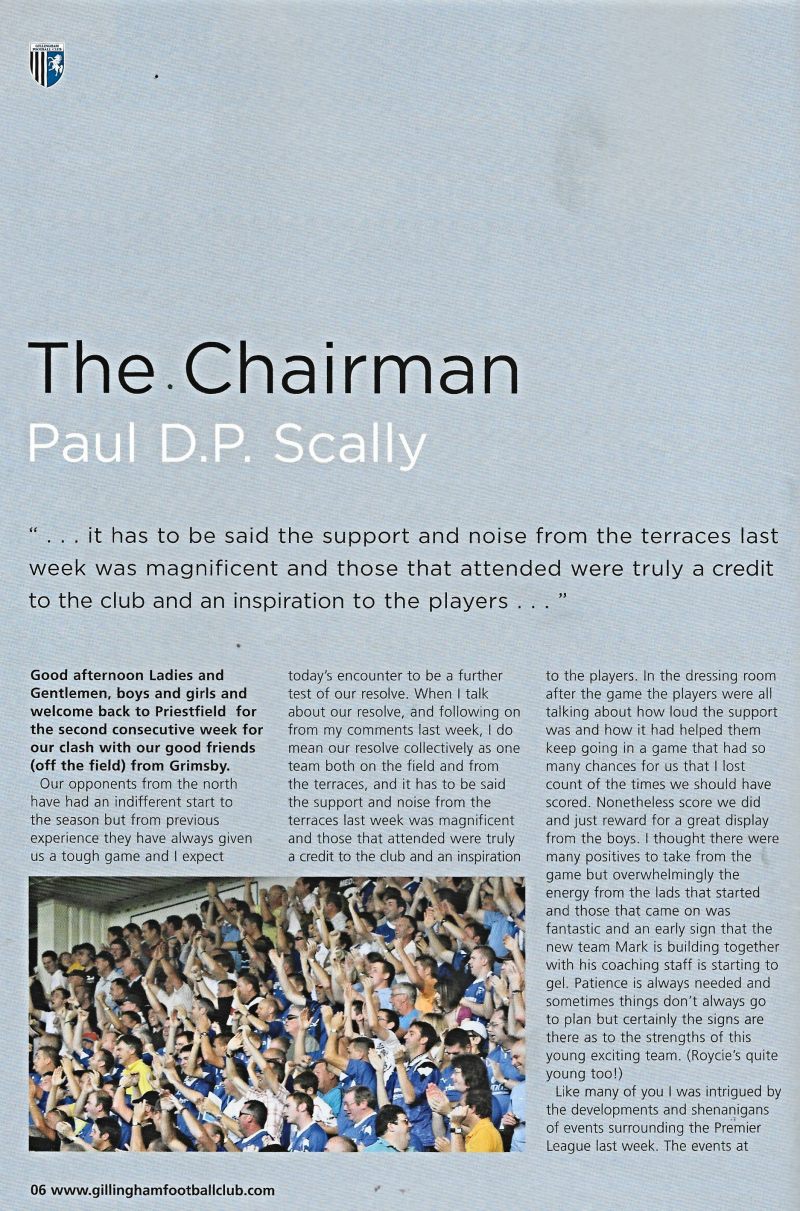 GILLINGHAM FOOTBALL CLUB

The Chairman
Paul D.P. Scally

" . . . it has to be said the support and noise from the terraces last week was magnificent and those that attended were truly a credit to the club and an inspiration to the players . . . "

Good afternoon Ladies and Gentlemen, boys and girls and welcome back to Priestfield for the second consecutive week for our clash with our good friends (off the field) from Grimsby.

Our opponents from the north have had an indifferent start to the season but from previous experience they have always given us a tough game and I expect today's encounter to be a further test of our resolve. When I talk about our resolve, and following on from my comments last week, I do mean our resolve collectively as one team both on the field and from the terraces, and it has to be said the support and noise from the terraces last week was magnificent and those that attended were truly a credit to the club and an inspiration to the players. In the dressing room after the game the players were all talking about how loud the support was and how it had helped them keep going in a game that had so many chances for us that I lost count of the times we should have scored. Nonetheless score we did and just reward for a great display from the boys. I thought there were many positives to take from the game but overwhelmingly the energy from the lads that started and those that came on was fantastic and an early sign that the new team Mark is building together with his coaching staff is starting to gel. Patience is always needed and sometimes things don't always go to plan but certainly the signs are there as to the strengths of this young exciting team. (Roycie's quite young too!)

Like many of you I was intrigued by the developments and shenanigans of events surrounding the Premier League last week. The events at

06 www.gillinghamfootballclub.com